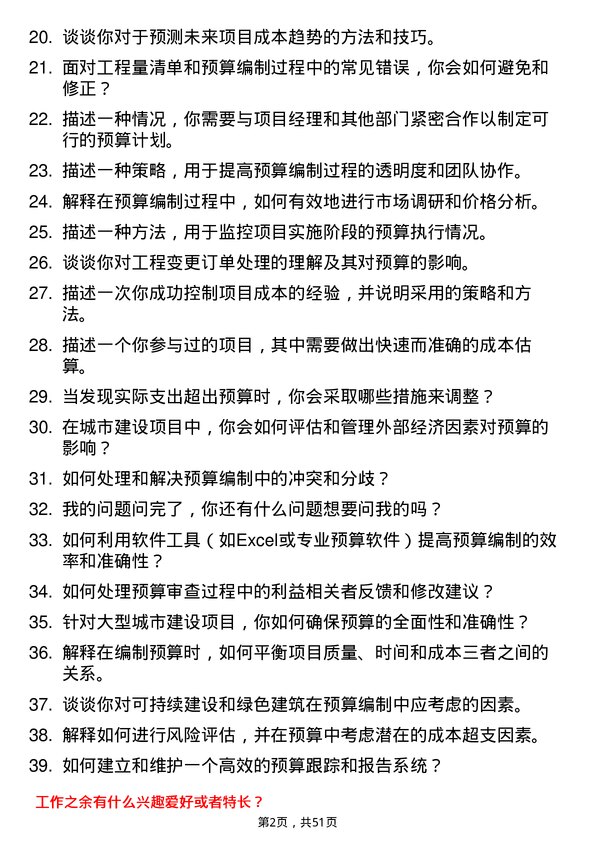 20. 谈谈你对于预测未来项目成本趋势的方法和技巧。

21. 面对工程量清单和预算编制过程中的常见错误，你会如何避免和修正？

22. 描述一种情况，你需要与项目经理和其他部门紧密合作以制定可行的预算计划。

23. 描述一种策略，用于提高预算编制过程的透明度和团队协作。

24. 解释在预算编制过程中，如何有效地进行市场调研和价格分析。

25. 描述一种方法，用于监控项目实施阶段的预算执行情况。

26. 谈谈你对工程变更订单处理的理解及其对预算的影响。

27. 描述一次你成功控制项目成本的经验，并说明采用的策略和方法。

28. 描述一个你参与过的项目，其中需要做出快速而准确的成本估算。

29. 当发现实际支出超出预算时，你会采取哪些措施来调整？

30. 在城市建设项目中，你会如何评估和管理外部经济因素对预算的影响？

31. 如何处理和解决预算编制中的冲突和分歧？

32. 我的问题问完了，你还有什么问题想要问我的吗？

33. 如何利用软件工具（如Excel或专业预算软件）提高预算编制的效率和准确性？

34. 如何处理预算审查过程中的利益相关者反馈和修改建议？

35. 针对大型城市建设项目，你如何确保预算的全面性和准确性？

36. 解释在编制预算时，如何平衡项目质量、时间和成本三者之间的关系。

37. 谈谈你对可持续建设和绿色建筑在预算编制中应考虑的因素。

38. 解释如何进行风险评估，并在预算中考虑潜在的成本超支因素。

39. 如何建立和维护一个高效的预算跟踪和报告系统？

工作之余有什么兴趣爱好或者特长？

第2页，共51页